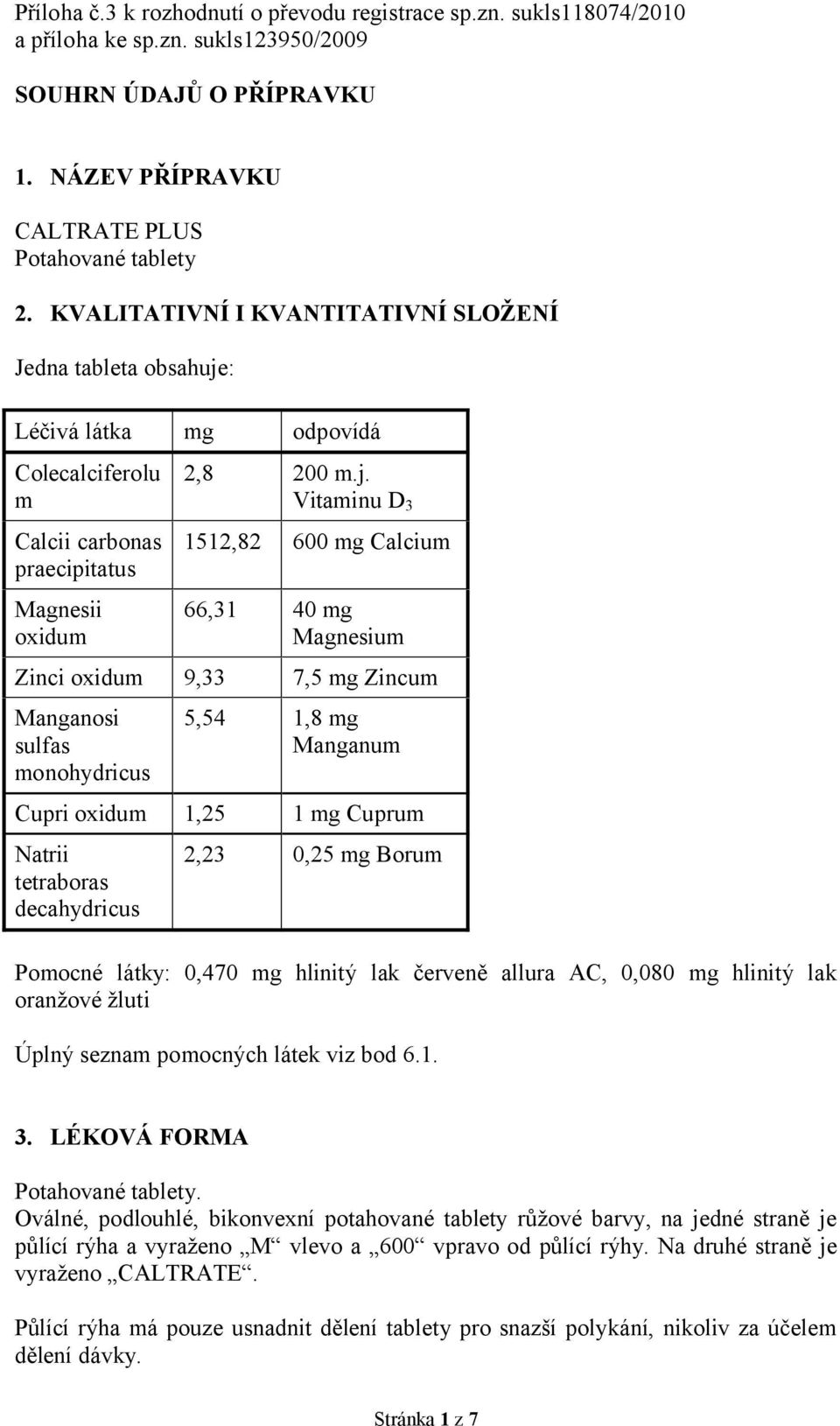 Příloha č.3 k rozhodnutí o převodu registrace sp.zn. sukls118074/2010 a příloha ke sp.zn. sukls123950/2009

SOUHRN ÚDAJŮ O PŘÍPRAVKU

1. NÁZEV PŘÍPRAVKU

CALTRATE PLUS
Potahované tablety

2. KVALITATIVNÍ I KVANTITATIVNÍ SLOŽENÍ

Jedna tableta obsahuje:

| Léčivá látka | mg | odpovídá |
|---|---|---|
| Colecalciferolum | 2,8 | 200 m.j. Vitaminu $D_3$ |
| Calcii carbonas praecipitatus | 1512,82 | 600 mg Calcium |
| Magnesii oxidum | 66,31 | 40 mg Magnesium |
| Zinci oxidum | 9,33 | 7,5 mg Zincum |
| Manganosi sulfas monohydricus | 5,54 | 1,8 mg Manganum |
| Cupri oxidum | 1,25 | 1 mg Cuprum |
| Natrii tetraboras decahydricus | 2,23 | 0,25 mg Borum |

Pomocné látky: 0,470 mg hlinitý lak červeně allura AC, 0,080 mg hlinitý lak oranžové žluti

Úplný seznam pomocných látek viz bod 6.1.

3. LÉKOVÁ FORMA

Potahované tablety.
Oválné, podlouhlé, bikonvexní potahované tablety růžové barvy, na jedné straně je půlící rýha a vyraženo „M“ vlevo a „600“ vpravo od půlící rýhy. Na druhé straně je vyraženo „CALTRATE“.

Půlící rýha má pouze usnadnit dělení tablety pro snazší polykání, nikoliv za účelem dělení dávky.

Stránka 1 z 7